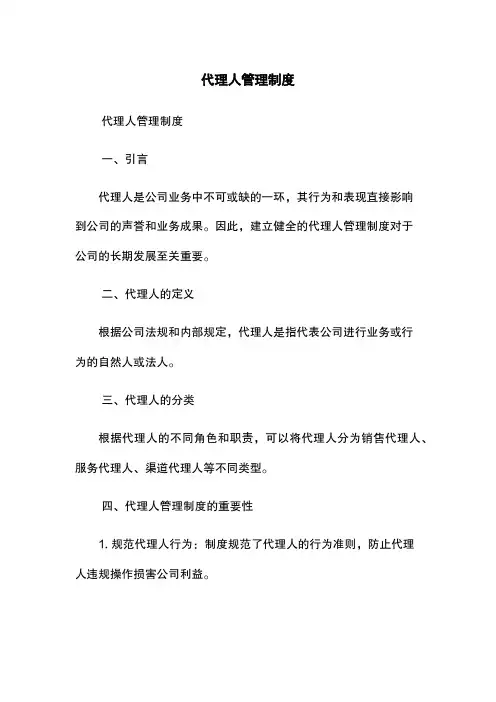 代理人管理制度

代理人管理制度

一、引言

代理人是公司业务中不可或缺的一环，其行为和表现直接影响到公司的声誉和业务成果。因此，建立健全的代理人管理制度对于公司的长期发展至关重要。

二、代理人的定义

根据公司法规和内部规定，代理人是指代表公司进行业务或行为的自然人或法人。

三、代理人的分类

根据代理人的不同角色和职责，可以将代理人分为销售代理人、服务代理人、渠道代理人等不同类型。

四、代理人管理制度的重要性

1. 规范代理人行为：制度规范了代理人的行为准则，防止代理人违规操作损害公司利益。